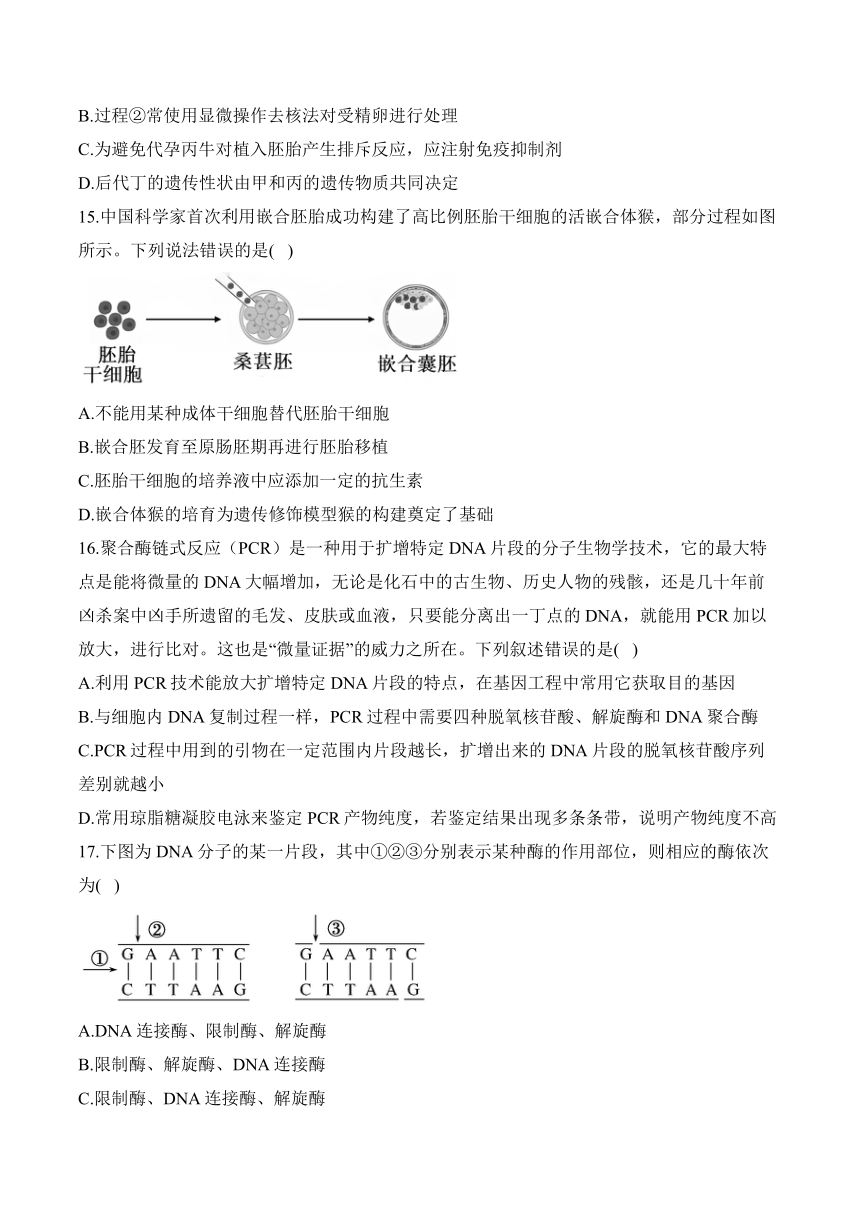 B.过程②常使用显微操作去核法对受精卵进行处理
C.为避免代孕丙牛对植入胚胎产生排斥反应，应注射免疫抑制剂
D.后代丁的遗传性状由甲和丙的遗传物质共同决定
15.中国科学家首次利用嵌合胚胎成功构建了高比例胚胎干细胞的活嵌合体猴，部分过程如图所示。下列说法错误的是( )

胚胎干细胞　桑葚胚　嵌合囊胚

A.不能用某种成体干细胞替代胚胎干细胞
B.嵌合胚发育至原肠胚期再进行胚胎移植
C.胚胎干细胞的培养液中应添加一定的抗生素
D.嵌合体猴的培育为遗传修饰模型猴的构建奠定了基础
16.聚合酶链式反应（PCR）是一种用于扩增特定 DNA 片段的分子生物学技术，它的最大特点是能将微量的 DNA 大幅增加，无论是化石中的古生物、历史人物的残骸，还是几十年前凶杀案中凶手所遗留的毛发、皮肤或血液，只要能分离出一丁点的 DNA，就能用 PCR 加以放大，进行比对。这也是“微量证据”的威力之所在。下列叙述错误的是( )
A.利用 PCR 技术能放大扩增特定 DNA 片段的特点，在基因工程中常用它获取目的基因
B.与细胞内 DNA 复制过程一样，PCR 过程中需要四种脱氧核苷酸、解旋酶和 DNA 聚合酶
C.PCR 过程中用到的引物在一定范围内片段越长，扩增出来的 DNA 片段的脱氧核苷酸序列差别就越小
D.常用琼脂糖凝胶电泳来鉴定 PCR 产物纯度，若鉴定结果出现多条条带，说明产物纯度不高
17.下图为 DNA 分子的某一片段，其中①②③分别表示某种酶的作用部位，则相应的酶依次为( )

②
① G A A T T C
C T T A A G

③
G A A T T C
C T T A A G

A.DNA 连接酶、限制酶、解旋酶
B.限制酶、解旋酶、DNA 连接酶
C.限制酶、DNA 连接酶、解旋酶